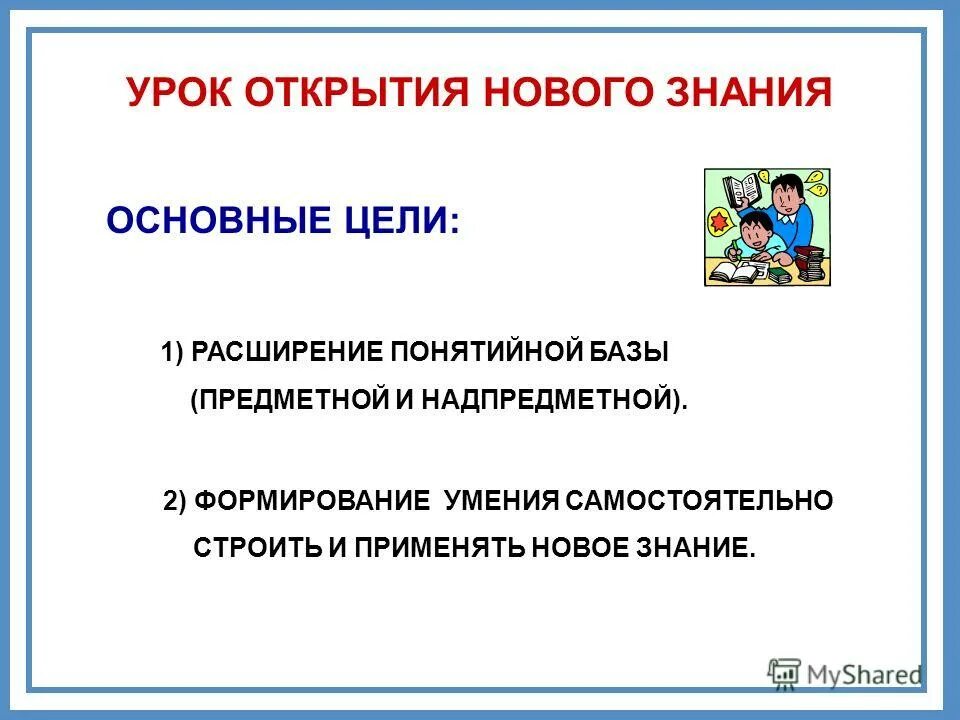 УРОК ОТКРЫТИЯ НОВОГО ЗНАНИЯ

ОСНОВНЫЕ ЦЕЛИ:

1) РАСШИРЕНИЕ ПОНЯТИЙНОЙ БАЗЫ (ПРЕДМЕТНОЙ И НАДПРЕДМЕТНОЙ).

2) ФОРМИРОВАНИЕ УМЕНИЯ САМОСТОЯТЕЛЬНО СТРОИТЬ И ПРИМЕНЯТЬ НОВОЕ ЗНАНИЕ.

MyShared